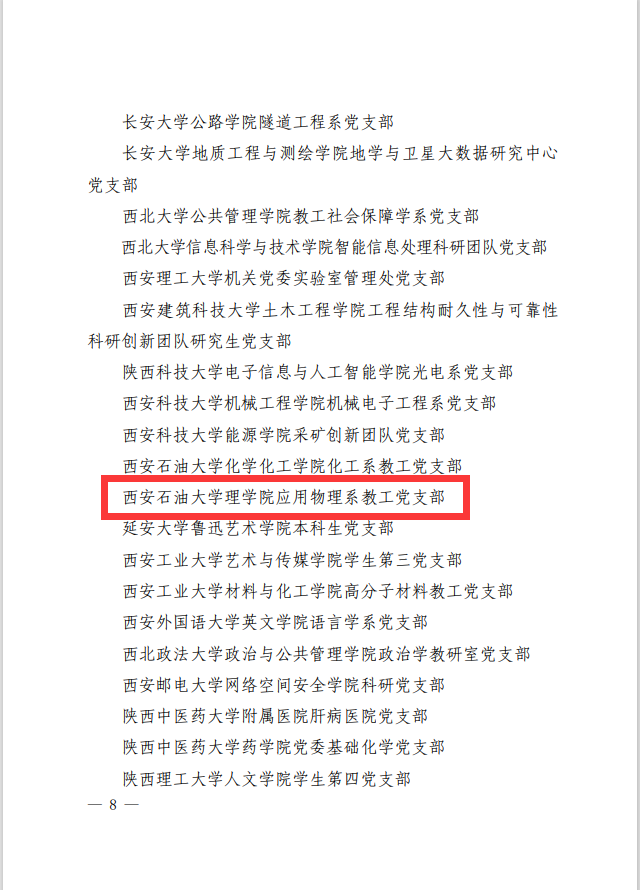 长安大学公路学院隧道工程系党支部

长安大学地质工程与测绘学院地学与卫星大数据研究中心党支部

西北大学公共管理学院教工社会保障学系党支部

西北大学信息科学与技术学院智能信息处理科研团队党支部

西安理工大学机关党委实验室管理处党支部

西安建筑科技大学土木工程学院工程结构耐久性与可靠性科研创新团队研究生党支部

陕西科技大学电子信息与人工智能学院光电系党支部

西安科技大学机械工程学院机械电子工程系党支部

西安科技大学能源学院采矿创新团队党支部

西安石油大学化学化工学院化工系教工党支部

西安石油大学理学院应用物理系教工党支部

延安大学鲁迅艺术学院本科生党支部

西安工业大学艺术与传媒学院学生第三党支部

西安工业大学材料与化工学院高分子材料教工党支部

西安外国语大学英文学院语言学系党支部

西北政法大学政治与公共管理学院政治学教研室党支部

西安邮电大学网络空间安全学院科研党支部

陕西中医药大学附属医院肝病医院党支部

陕西中医药大学药学院党委基础化学党支部

陕西理工大学人文学院学生第四党支部

— 8 —